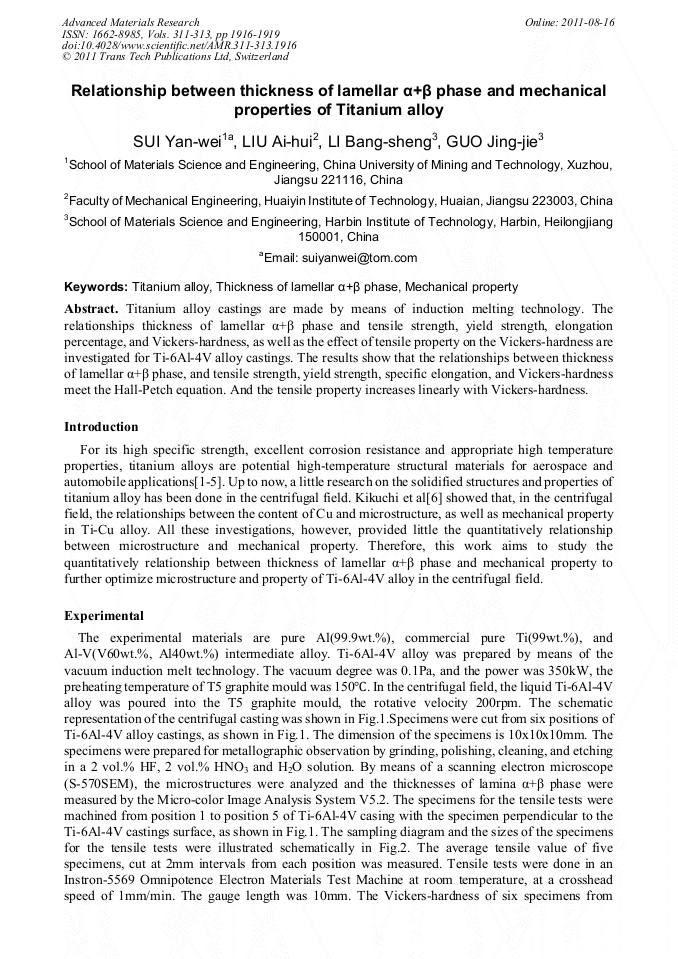 Advanced Materials Research
ISSN: 1662-8985, Vols. 311-313, pp 1916-1919
doi:10.4028/www.scientific.net/AMR.311-313.1916
© 2011 Trans Tech Publications Ltd, Switzerland

Online: 2011-08-16

Relationship between thickness of lamellar α+β phase and mechanical properties of Titanium alloy

SUI Yan-wei$^{1a}$, LIU Ai-hui$^{2}$, LI Bang-sheng$^{3}$, GUO Jing-jie$^{3}$

$^{1}$School of Materials Science and Engineering, China University of Mining and Technology, Xuzhou, Jiangsu 221116, China

$^{2}$Faculty of Mechanical Engineering, Huaiyin Institute of Technology, Huaian, Jiangsu 223003, China

$^{3}$School of Materials Science and Engineering, Harbin Institute of Technology, Harbin, Heilongjiang 150001, China

$^{a}$Email: suiyanwei@tom.com

Keywords: Titanium alloy, Thickness of lamellar α+β phase, Mechanical property

Abstract. Titanium alloy castings are made by means of induction melting technology. The relationships thickness of lamellar α+β phase and tensile strength, yield strength, elongation percentage, and Vickers-hardness, as well as the effect of tensile property on the Vickers-hardness are investigated for Ti-6Al-4V alloy castings. The results show that the relationships between thickness of lamellar α+β phase, and tensile strength, yield strength, specific elongation, and Vickers-hardness meet the Hall-Petch equation. And the tensile property increases linearly with Vickers-hardness.

Introduction

For its high specific strength, excellent corrosion resistance and appropriate high temperature properties, titanium alloys are potential high-temperature structural materials for aerospace and automobile applications[1-5]. Up to now, a little research on the solidified structures and properties of titanium alloy has been done in the centrifugal field. Kikuchi et al[6] showed that, in the centrifugal field, the relationships between the content of Cu and microstructure, as well as mechanical property in Ti-Cu alloy. All these investigations, however, provided little the quantitatively relationship between microstructure and mechanical property. Therefore, this work aims to study the quantitatively relationship between thickness of lamellar α+β phase and mechanical property to further optimize microstructure and property of Ti-6Al-4V alloy in the centrifugal field.

Experimental

The experimental materials are pure Al(99.9wt.%), commercial pure Ti(99wt.%), and Al-V(V60wt.%, Al40wt.%) intermediate alloy. Ti-6Al-4V alloy was prepared by means of the vacuum induction melt technology. The vacuum degree was 0.1Pa, and the power was 350kW, the preheating temperature of T5 graphite mould was 150ºC. In the centrifugal field, the liquid Ti-6Al-4V alloy was poured into the T5 graphite mould, the rotative velocity 200rpm. The schematic representation of the centrifugal casting was shown in Fig.1.Specimens were cut from six positions of Ti-6Al-4V alloy castings, as shown in Fig.1. The dimension of the specimens is 10x10x10mm. The specimens were prepared for metallographic observation by grinding, polishing, cleaning, and etching in a 2 vol.% HF, 2 vol.% $HNO_3$ and $H_2O$ solution. By means of a scanning electron microscope (S-570SEM), the microstructures were analyzed and the thicknesses of lamina α+β phase were measured by the Micro-color Image Analysis System V5.2. The specimens for the tensile tests were machined from position 1 to position 5 of Ti-6Al-4V casing with the specimen perpendicular to the Ti-6Al-4V castings surface, as shown in Fig.1. The sampling diagram and the sizes of the specimens for the tensile tests were illustrated schematically in Fig.2. The average tensile value of five specimens, cut at 2mm intervals from each position was measured. Tensile tests were done in an Instron-5569 Omnipotence Electron Materials Test Machine at room temperature, at a crosshead speed of 1mm/min. The gauge length was 10mm. The Vickers-hardness of six specimens from